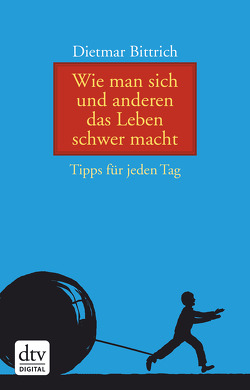 Dietmar Bittrich

Wie man sich und anderen das Leben schwer macht

Tipps für jeden Tag

dtv
DIGITAL